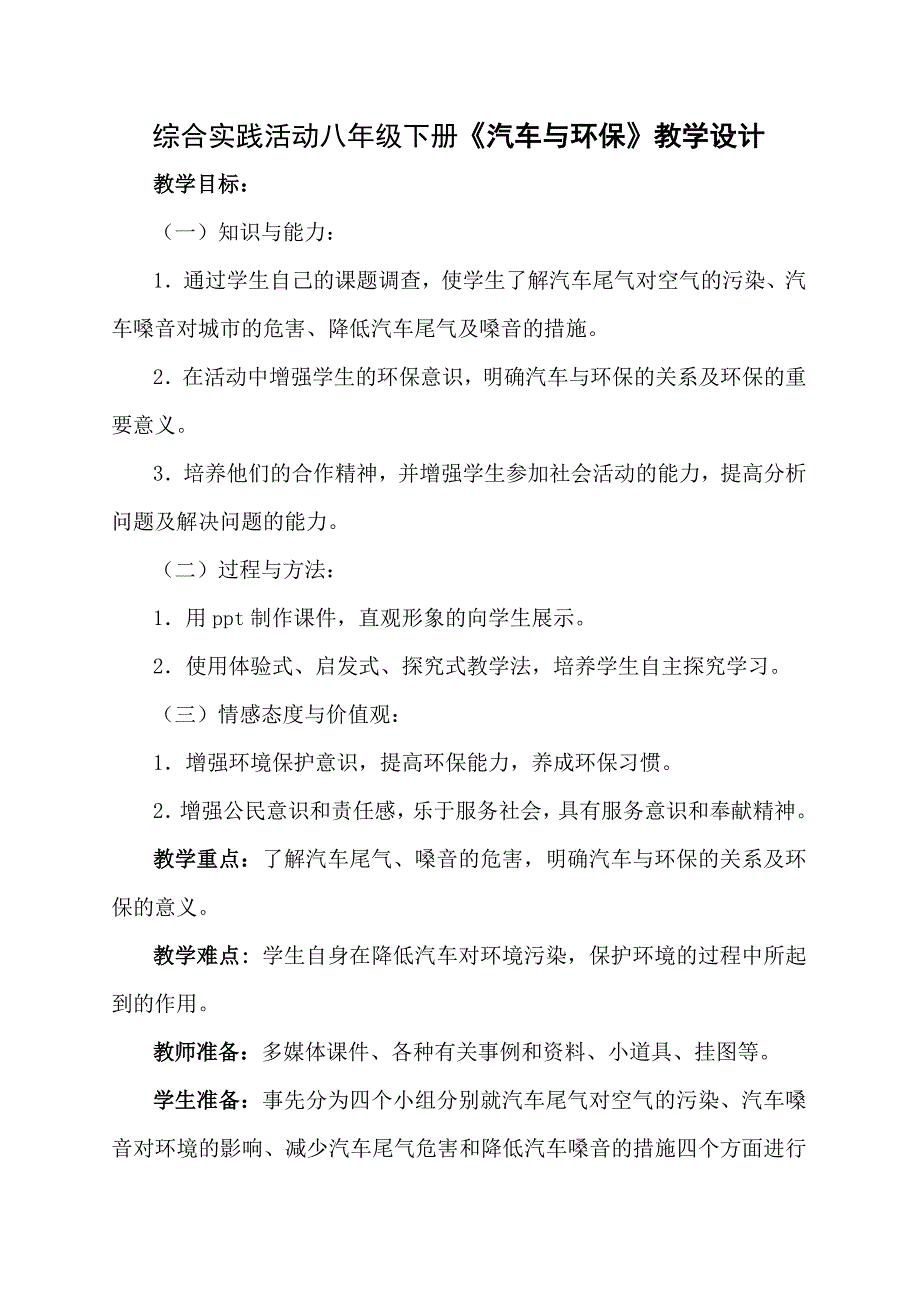 综合实践活动八年级下册《汽车与环保》教学设计

教学目标：

（一）知识与能力：

1．通过学生自己的课题调查，使学生了解汽车尾气对空气的污染、汽车噪音对城市的危害、降低汽车尾气及噪音的措施。

2．在活动中增强学生的环保意识，明确汽车与环保的关系及环保的重要意义。

3．培养他们的合作精神，并增强学生参加社会活动的能力，提高分析问题及解决问题的能力。

（二）过程与方法：

1．用 ppt 制作课件，直观形象的向学生展示。

2．使用体验式、启发式、探究式教学法，培养学生自主探究学习。

（三）情感态度与价值观：

1．增强环境保护意识，提高环保能力，养成环保习惯。

2．增强公民意识和责任感，乐于服务社会，具有服务意识和奉献精神。

教学重点：了解汽车尾气、噪音的危害，明确汽车与环保的关系及环保的意义。

教学难点：学生自身在降低汽车对环境污染，保护环境的过程中所起到的作用。

教师准备：多媒体课件、各种有关事例和资料、小道具、挂图等。

学生准备：事先分为四个小组分别就汽车尾气对空气的污染、汽车噪音对环境的影响、减少汽车尾气危害和降低汽车噪音的措施四个方面进行